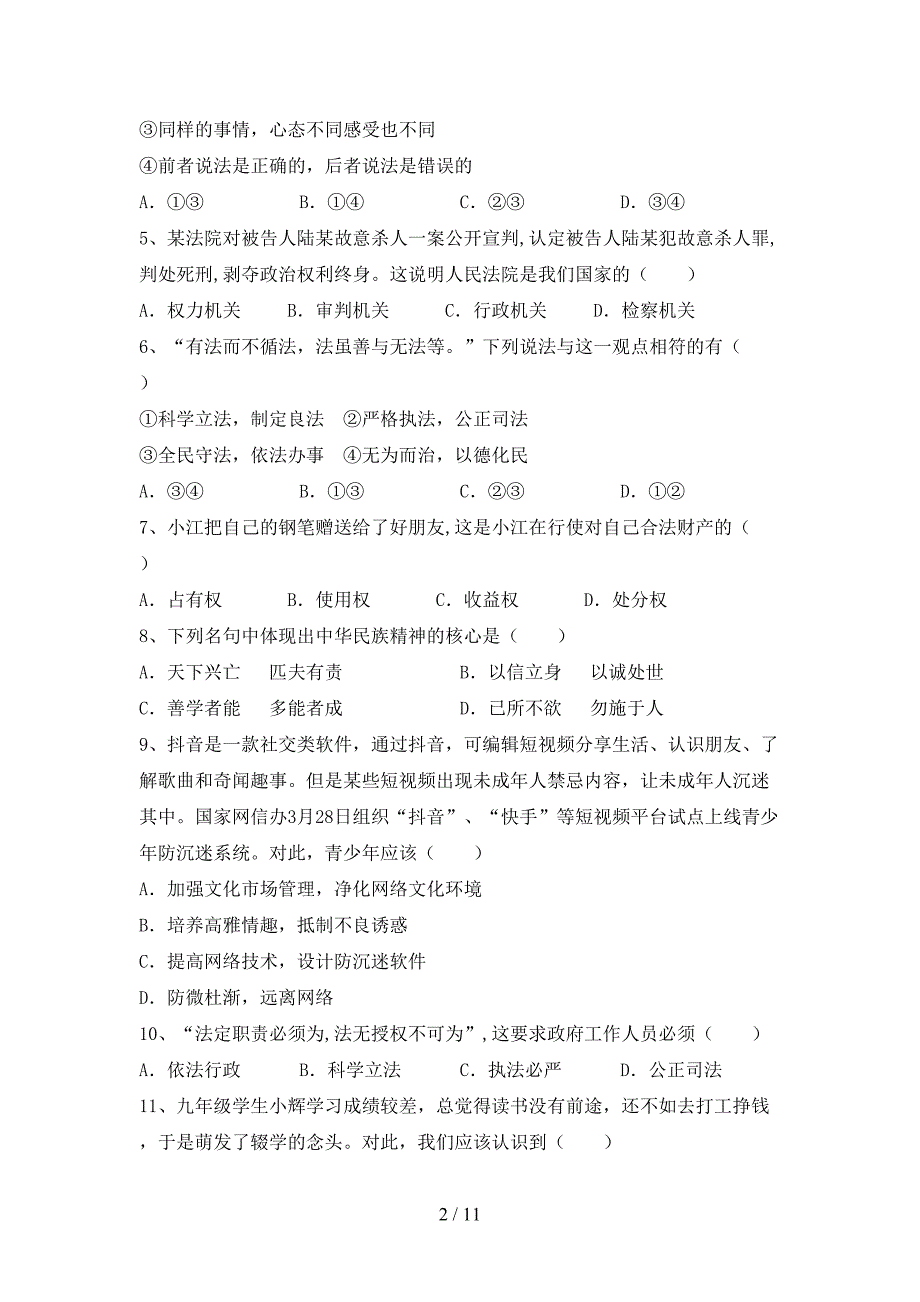 ③同样的事情，心态不同感受也不同
④前者说法是正确的，后者说法是错误的
A．①③　　B．①④　　C．②③　　D．③④
5、某法院对被告人陆某故意杀人一案公开宣判，认定被告人陆某犯故意杀人罪，判处死刑，剥夺政治权利终身。这说明人民法院是我们国家的（　　）
A．权力机关　　B．审判机关　　C．行政机关　　D．检察机关
6、“有法而不循法，法虽善与无法等。”下列说法与这一观点相符的有（　　）
①科学立法，制定良法　②严格执法，公正司法
③全民守法，依法办事　④无为而治，以德化民
A．③④　　B．①③　　C．②③　　D．①②
7、小江把自己的钢笔赠送给了好朋友，这是小江在行使对自己合法财产的（　　）
A．占有权　　B．使用权　　C．收益权　　D．处分权
8、下列名句中体现出中华民族精神的核心是（　　）
A．天下兴亡　匹夫有责　　B．以信立身　以诚处世
C．善学者能　多能者成　　D．己所不欲　勿施于人
9、抖音是一款社交类软件，通过抖音，可编辑短视频分享生活、认识朋友、了解歌曲和奇闻趣事。但是某些短视频出现未成年人禁忌内容，让未成年人沉迷其中。国家网信办3月28日组织“抖音”、“快手”等短视频平台试点上线青少年防沉迷系统。对此，青少年应该（　　）
A．加强文化市场管理，净化网络文化环境
B．培养高雅情趣，抵制不良诱惑
C．提高网络技术，设计防沉迷软件
D．防微杜渐，远离网络
10、“法定职责必须为，法无授权不可为”，这要求政府工作人员必须（　　）
A．依法行政　　B．科学立法　　C．执法必严　　D．公正司法
11、九年级学生小辉学习成绩较差，总觉得读书没有前途，还不如去打工挣钱，于是萌发了辍学的念头。对此，我们应该认识到（　　）

2 / 11